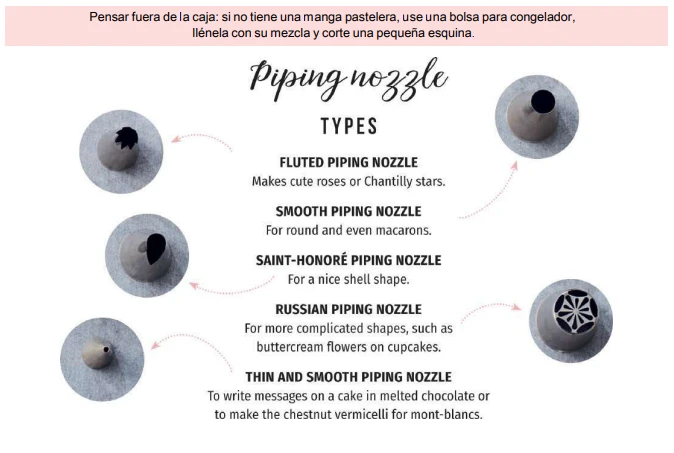 Pensar fuera de la caja: si no tiene una manga pastelera, use una bolsa para congelador, llénela con su mezcla y corte una pequeña esquina.

Piping nozzle

TYPES

FLUTED PIPING NOZZLE
Makes cute roses or Chantilly stars.

SMOOTH PIPING NOZZLE
For round and even macarons.

SAINT-HONORÉ PIPING NOZZLE
For a nice shell shape.

RUSSIAN PIPING NOZZLE
For more complicated shapes, such as buttercream flowers on cupcakes.

THIN AND SMOOTH PIPING NOZZLE
To write messages on a cake in melted chocolate or to make the chestnut vermicelli for mont-blancs.